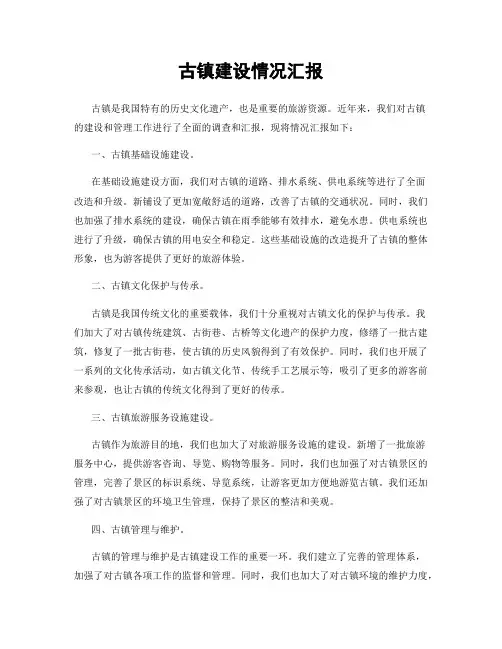 古镇建设情况汇报

古镇是我国特有的历史文化遗产，也是重要的旅游资源。近年来，我们对古镇的建设和管理工作进行了全面的调查和汇报，现将情况汇报如下：

一、古镇基础设施建设。

在基础设施建设方面，我们对古镇的道路、排水系统、供电系统等进行了全面改造和升级。新铺设了更加宽敞舒适的道路，改善了古镇的交通状况。同时，我们也加强了排水系统的建设，确保古镇在雨季能够有效排水，避免水患。供电系统也进行了升级，确保古镇的用电安全和稳定。这些基础设施的改造提升了古镇的整体形象，也为游客提供了更好的旅游体验。

二、古镇文化保护与传承。

古镇是我国传统文化的重要载体，我们十分重视对古镇文化的保护与传承。我们加大了对古镇传统建筑、古街巷、古桥等文化遗产的保护力度，修缮了一批古建筑，修复了一批古街巷，使古镇的历史风貌得到了有效保护。同时，我们也开展了一系列的文化传承活动，如古镇文化节、传统手工艺展示等，吸引了更多的游客前来参观，也让古镇的传统文化得到了更好的传承。

三、古镇旅游服务设施建设。

古镇作为旅游目的地，我们也加大了对旅游服务设施的建设。新增了一批旅游服务中心，提供游客咨询、导览、购物等服务。同时，我们也加强了对古镇景区的管理，完善了景区的标识系统、导览系统，让游客更加方便地游览古镇。我们还加强了对古镇景区的环境卫生管理，保持了景区的整洁和美观。

四、古镇管理与维护。

古镇的管理与维护是古镇建设工作的重要一环。我们建立了完善的管理体系，加强了对古镇各项工作的监督和管理。同时，我们也加大了对古镇环境的维护力度，